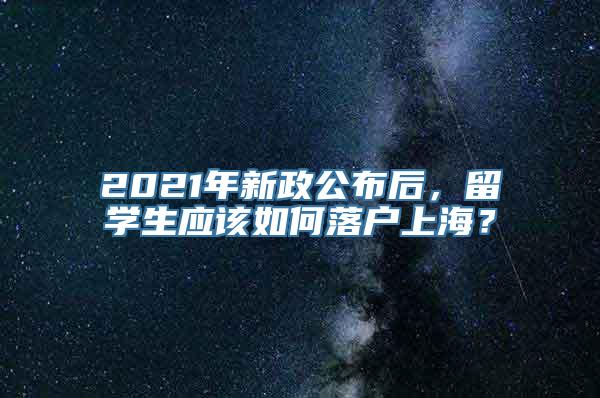 2021年新政公布后，留学生应该如何落户上海？